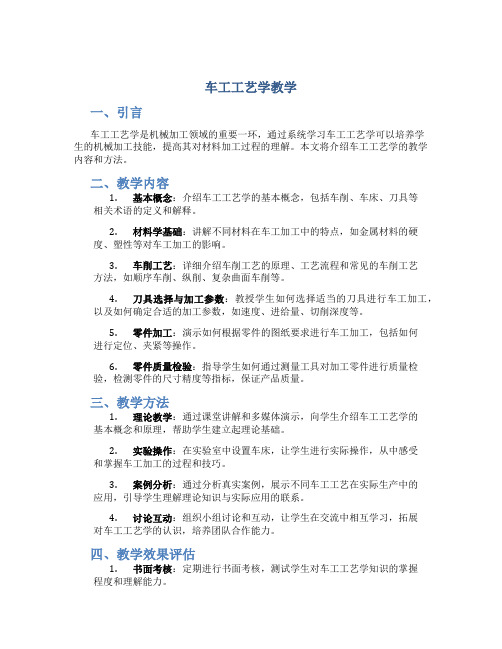 车工工艺学教学

一、引言

车工工艺学是机械加工领域的重要一环，通过系统学习车工工艺学可以培养学生的机械加工技能，提高其对材料加工过程的理解。本文将介绍车工工艺学的教学内容和方法。

二、教学内容

1. 基本概念：介绍车工工艺学的基本概念，包括车削、车床、刀具等相关术语的定义和解释。

2. 材料学基础：讲解不同材料在车工加工中的特点，如金属材料的硬度、塑性等对车工加工的影响。

3. 车削工艺：详细介绍车削工艺的原理、工艺流程和常见的车削工艺方法，如顺序车削、纵削、复杂曲面车削等。

4. 刀具选择与加工参数：教授学生如何选择适当的刀具进行车工加工，以及如何确定合适的加工参数，如速度、进给量、切削深度等。

5. 零件加工：演示如何根据零件的图纸要求进行车工加工，包括如何进行定位、夹紧等操作。

6. 零件质量检验：指导学生如何通过测量工具对加工零件进行质量检验，检测零件的尺寸精度等指标，保证产品质量。

三、教学方法

1. 理论教学：通过课堂讲解和多媒体演示，向学生介绍车工工艺学的基本概念和原理，帮助学生建立起理论基础。

2. 实验操作：在实验室中设置车床，让学生进行实际操作，从中感受和掌握车工加工的过程和技巧。

3. 案例分析：通过分析真实案例，展示不同车工工艺在实际生产中的应用，引导学生理解理论知识与实际应用的联系。

4. 讨论互动：组织小组讨论和互动，让学生在交流中相互学习，拓展对车工工艺学的认识，培养团队合作能力。

四、教学效果评估

1. 书面考核：定期进行书面考核，测试学生对车工工艺学知识的掌握程度和理解能力。